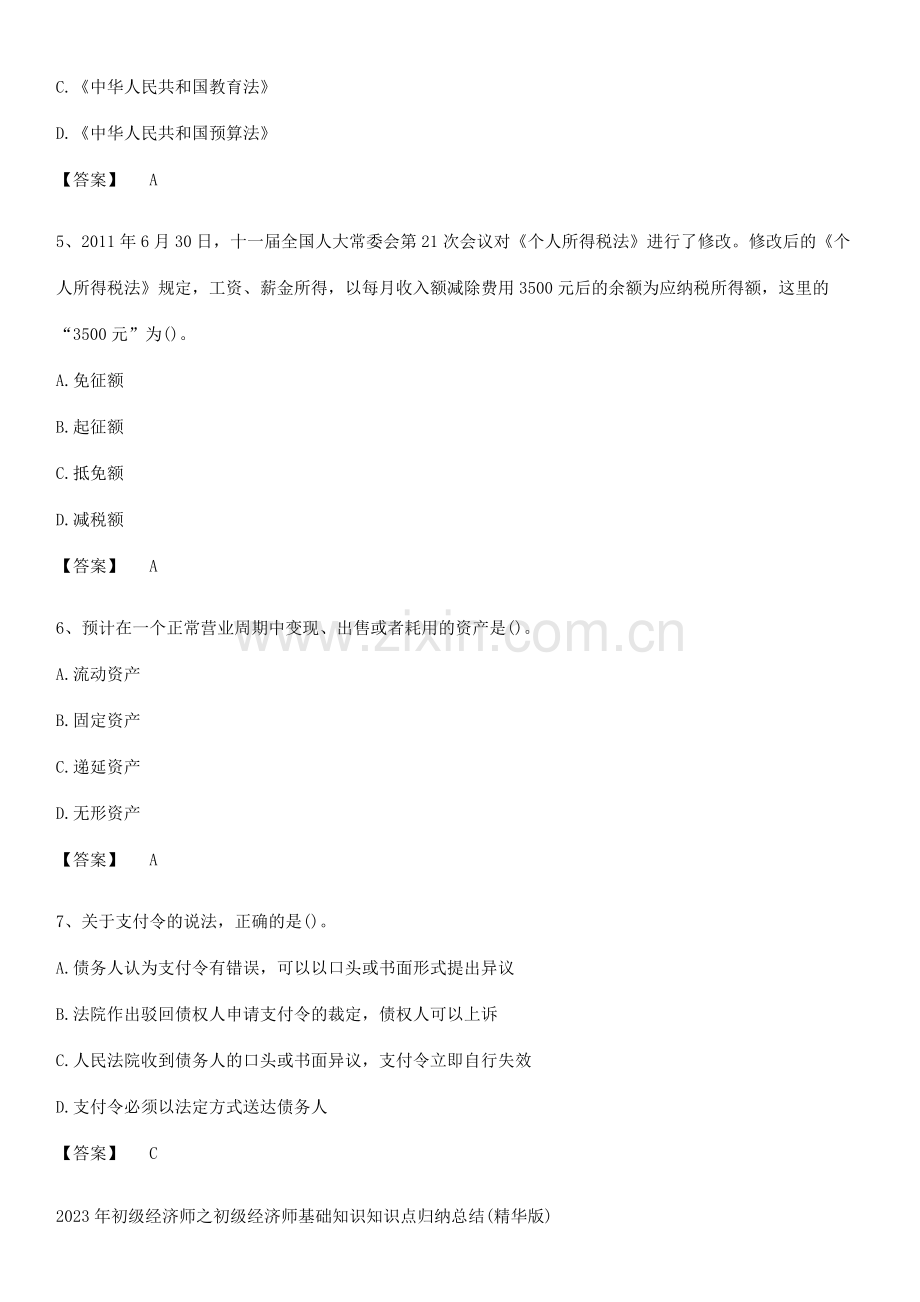 C.《中华人民共和国教育法》

D.《中华人民共和国预算法》

【答案】 A

5、2011年6月30日，十一届全国人大常委会第21次会议对《个人所得税法》进行了修改。修改后的《个人所得税法》规定，工资、薪金所得，以每月收入额减除费用3500元后的余额为应纳税所得额，这里的“3500元”为()。

A.免征额

B.起征额

C.抵免额

D.减税额

【答案】 A

6、预计在一个正常营业周期中变现、出售或者耗用的资产是()。

www.zixin.com.cn

A.流动资产

B.固定资产

C.递延资产

D.无形资产

【答案】 A

7、关于支付令的说法，正确的是()。

A.债务人认为支付令有错误，可以以口头或书面形式提出异议

B.法院作出驳回债权人申请支付令的裁定，债权人可以上诉

C.人民法院收到债务人的口头或书面异议，支付令立即自行失效

D.支付令必须以法定方式送达债务人

【答案】 C

2023年初级经济师之初级经济师基础知识知识点归纳总结(精华版)